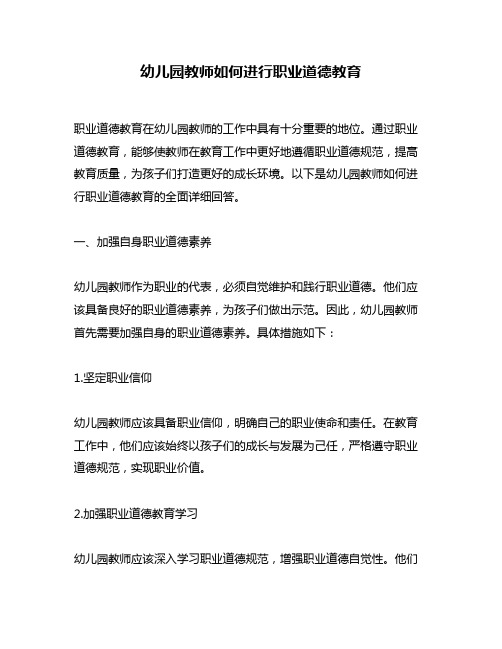 幼儿园教师如何进行职业道德教育

职业道德教育在幼儿园教师的工作中具有十分重要的地位。通过职业道德教育，能够使教师在教育工作中更好地遵循职业道德规范，提高教育质量，为孩子们打造更好的成长环境。以下是幼儿园教师如何进行职业道德教育的全面详细回答。

一、加强自身职业道德素养

幼儿园教师作为职业的代表，必须自觉维护和践行职业道德。他们应该具备良好的职业道德素养，为孩子们做出示范。因此，幼儿园教师首先需要加强自身的职业道德素养。具体措施如下：

1.坚定职业信仰

幼儿园教师应该具备职业信仰，明确自己的职业使命和责任。在教育工作中，他们应该始终以孩子们的成长与发展为己任，严格遵守职业道德规范，实现职业价值。

2.加强职业道德教育学习

幼儿园教师应该深入学习职业道德规范，增强职业道德自觉性。他们